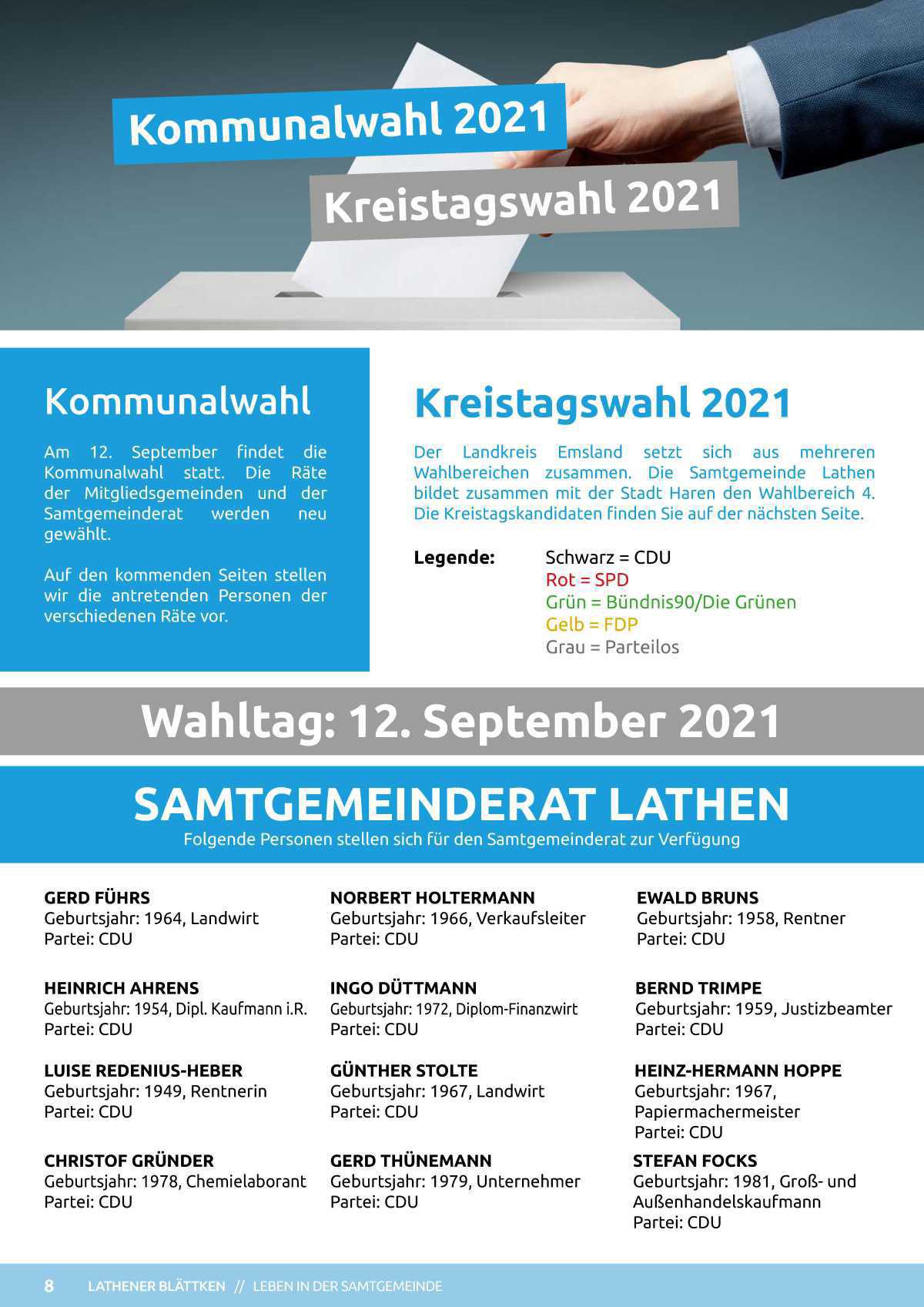 Kommunalwahl 2021

Kreistagswahl 2021

Kommunalwahl

Am 12. September findet die Kommunalwahl statt. Die Räte der Mitgliedsgemeinden und der Samtgemeinderat werden neu gewählt.

Auf den kommenden Seiten stellen wir die antretenden Personen der verschiedenen Räte vor.

Kreistagswahl 2021

Der Landkreis Emsland setzt sich aus mehreren Wahlbereichen zusammen. Die Samtgemeinde Lathen bildet zusammen mit der Stadt Haren den Wahlbereich 4. Die Kreistagskandidaten finden Sie auf der nächsten Seite.

Legende: Schwarz = CDU
Rot = SPD
Grün = Bündnis90/Die Grünen
Gelb = FDP
Grau = Parteilos

Wahltag: 12. September 2021

SAMTGEMEINDERAT LATHEN

Folgende Personen stellen sich für den Samtgemeinderat zur Verfügung

GERD FÜHRS
Geburtsjahr: 1964, Landwirt
Partei: CDU

HEINRICH AHRENS
Geburtsjahr: 1954, Dipl. Kaufmann i.R.
Partei: CDU

LUISE REDENIUS-HEBER
Geburtsjahr: 1949, Rentnerin
Partei: CDU

CHRISTOF GRÜNDER
Geburtsjahr: 1978, Chemielaborant
Partei: CDU

NORBERT HOLTERMANN
Geburtsjahr: 1966, Verkaufsleiter
Partei: CDU

INGO DÜTTMANN
Geburtsjahr: 1972, Diplom-Finanzwirt
Partei: CDU

GÜNTHER STOLTE
Geburtsjahr: 1967, Landwirt
Partei: CDU

GERD THÜNEMANN
Geburtsjahr: 1979, Unternehmer
Partei: CDU

EWALD BRUNS
Geburtsjahr: 1958, Rentner
Partei: CDU

BERND TRIMPE
Geburtsjahr: 1959, Justizbeamter
Partei: CDU

HEINZ-HERMANN HOPPE
Geburtsjahr: 1967, Papiermachermeister
Partei: CDU

STEFAN FOCKS
Geburtsjahr: 1981, Groß- und Außenhandelskaufmann
Partei: CDU

8 LATHENER BLÄTTKEN // LEBEN IN DER SAMTGEMEINDE